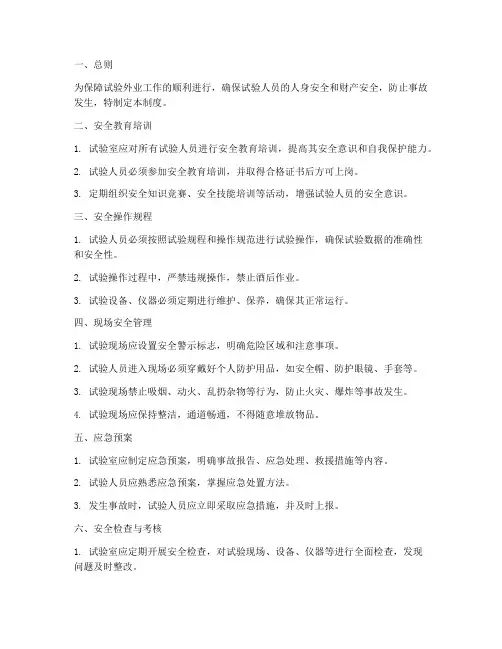 一、总则

为保障试验外业工作的顺利进行，确保试验人员的人身安全和财产安全，防止事故发生，特制定本制度。

二、安全教育培训

1. 试验室应对所有试验人员进行安全教育培训，提高其安全意识和自我保护能力。

2. 试验人员必须参加安全教育培训，并取得合格证书后方可上岗。

3. 定期组织安全知识竞赛、安全技能培训等活动，增强试验人员的安全意识。

三、安全操作规程

1. 试验人员必须按照试验规程和操作规范进行试验操作，确保试验数据的准确性和安全性。

2. 试验操作过程中，严禁违规操作，禁止酒后作业。

3. 试验设备、仪器必须定期进行维护、保养，确保其正常运行。

四、现场安全管理

1. 试验现场应设置安全警示标志，明确危险区域和注意事项。

2. 试验人员进入现场必须穿戴好个人防护用品，如安全帽、防护眼镜、手套等。

3. 试验现场禁止吸烟、动火、乱扔杂物等行为，防止火灾、爆炸等事故发生。

4. 试验现场应保持整洁，通道畅通，不得随意堆放物品。

五、应急预案

1. 试验室应制定应急预案，明确事故报告、应急处理、救援措施等内容。

2. 试验人员应熟悉应急预案，掌握应急处置方法。

3. 发生事故时，试验人员应立即采取应急措施，并及时上报。

六、安全检查与考核

1. 试验室应定期开展安全检查，对试验现场、设备、仪器等进行全面检查，发现问题及时整改。